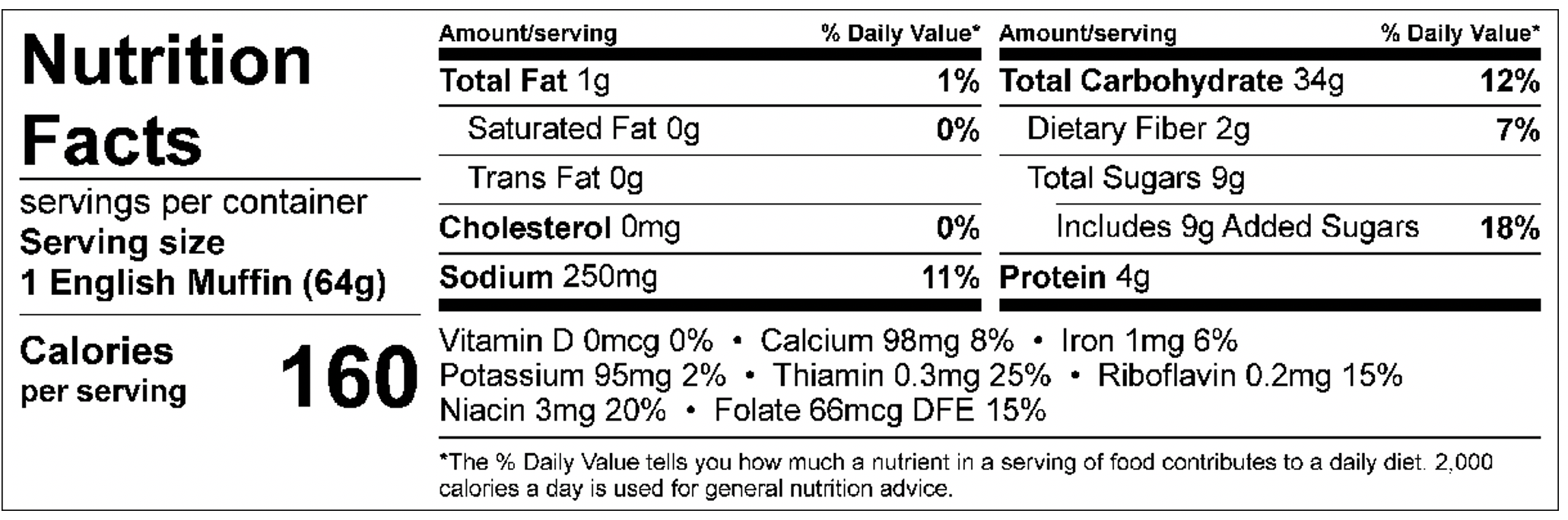 Nutrition Facts

servings per container
Serving size
1 English Muffin (64g)

Calories per serving 160

| Amount/serving | % Daily Value* |
|---|---|
| Total Fat 1g | 1% |
| Saturated Fat 0g | 0% |
| Trans Fat 0g | |
| Cholesterol 0mg | 0% |
| Sodium 250mg | 11% |

| Amount/serving | % Daily Value* |
|---|---|
| Total Carbohydrate 34g | 12% |
| Dietary Fiber 2g | 7% |
| Total Sugars 9g | |
| Includes 9g Added Sugars | 18% |
| Protein 4g | |

Vitamin D 0mcg 0% • Calcium 98mg 8% • Iron 1mg 6%
Potassium 95mg 2% • Thiamin 0.3mg 25% • Riboflavin 0.2mg 15%
Niacin 3mg 20% • Folate 66mcg DFE 15%

*The % Daily Value tells you how much a nutrient in a serving of food contributes to a daily diet. 2,000 calories a day is used for general nutrition advice.